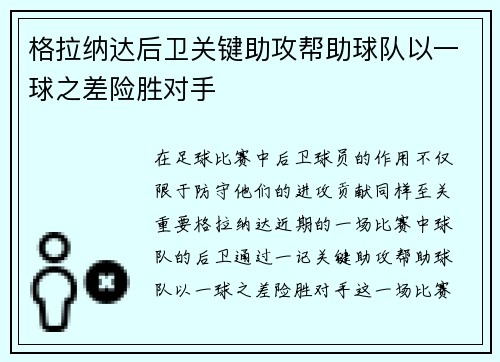 格拉纳达后卫关键助攻帮助球队以一球之差险胜对手

在足球比赛中后卫球员的作用不仅限于防守他们的进攻贡献同样至关重要格拉纳达近期的一场比赛中球队的后卫通过一记关键助攻帮助球队以一球之差险胜对手这一场比赛